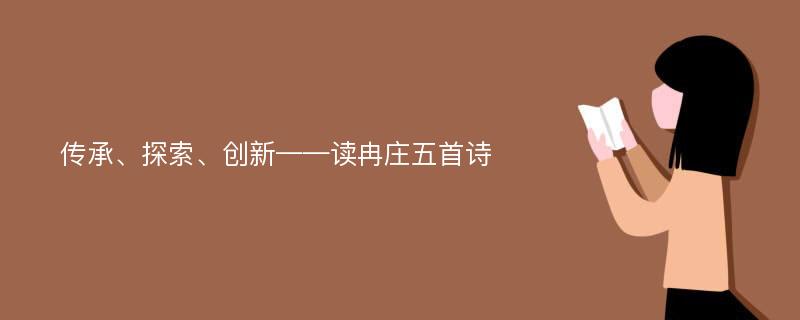 传承、探索、创新——读冉庄五首诗